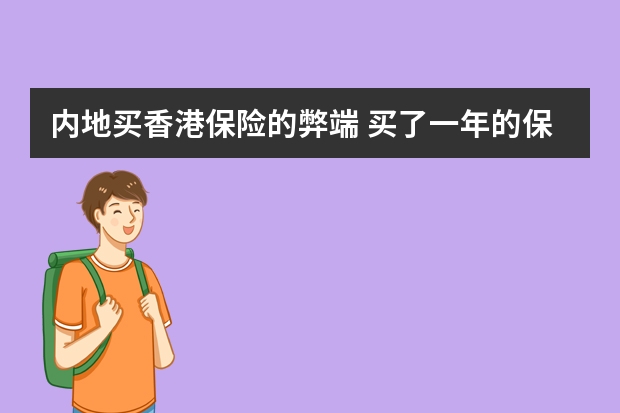 内地买香港保险的弊端 买了一年的保